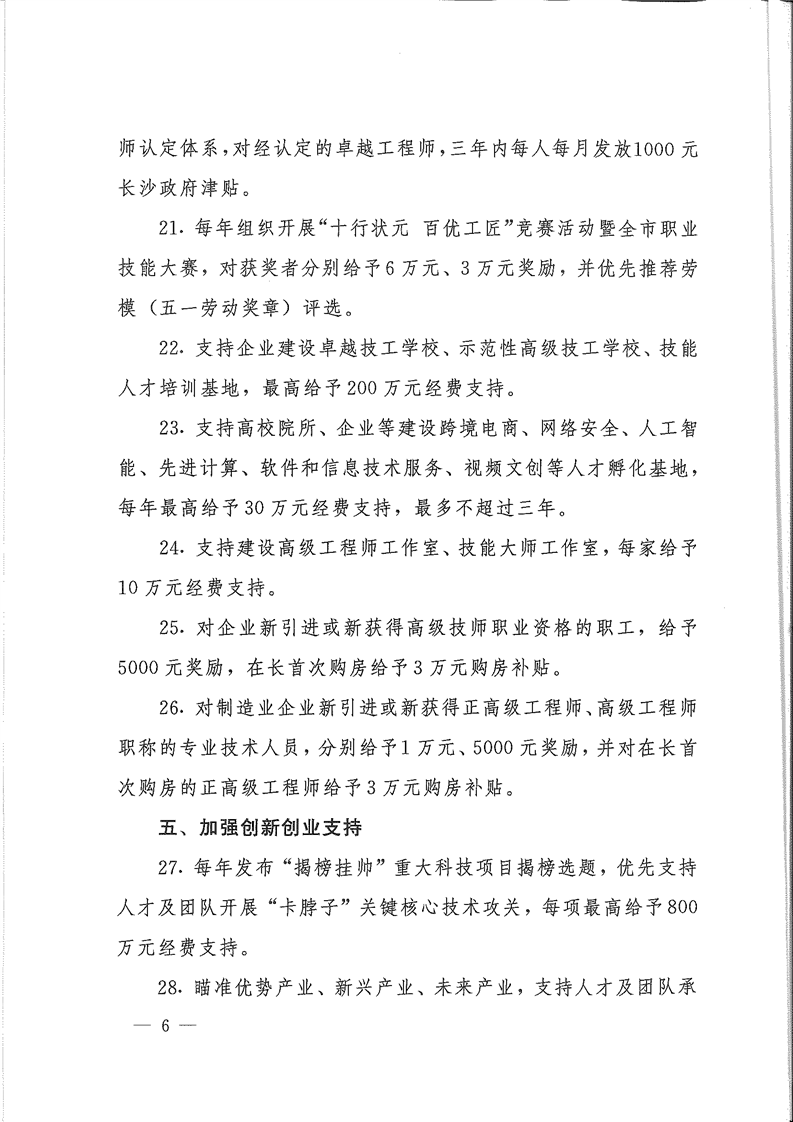 师认定体系，对经认定的卓越工程师，三年内每人每月发放1000元长沙政府津贴。

21.每年组织开展“十行状元 百优工匠”竞赛活动暨全市职业技能大赛，对获奖者分别给予6万元、3万元奖励，并优先推荐劳模（五一劳动奖章）评选。

22.支持企业建设卓越技工学校、示范性高级技工学校、技能人才培训基地，最高给予200万元经费支持。

23.支持高校院所、企业等建设跨境电商、网络安全、人工智能、先进计算、软件和信息技术服务、视频文创等人才孵化基地，每年最高给予30万元经费支持，最多不超过三年。

24.支持建设高级工程师工作室、技能大师工作室，每家给予10万元经费支持。

25.对企业新引进或新获得高级技师职业资格的职工，给予5000元奖励，在长首次购房给予3万元购房补贴。

26.对制造业企业新引进或新获得正高级工程师、高级工程师职称的专业技术人员，分别给予1万元、5000元奖励，并对在长首次购房的正高级工程师给予3万元购房补贴。

五、加强创新创业支持

27.每年发布“揭榜挂帅”重大科技项目揭榜选题，优先支持人才及团队开展“卡脖子”关键核心技术攻关，每项最高给予800万元经费支持。

28.瞄准优势产业、新兴产业、未来产业，支持人才及团队承

— 6 —